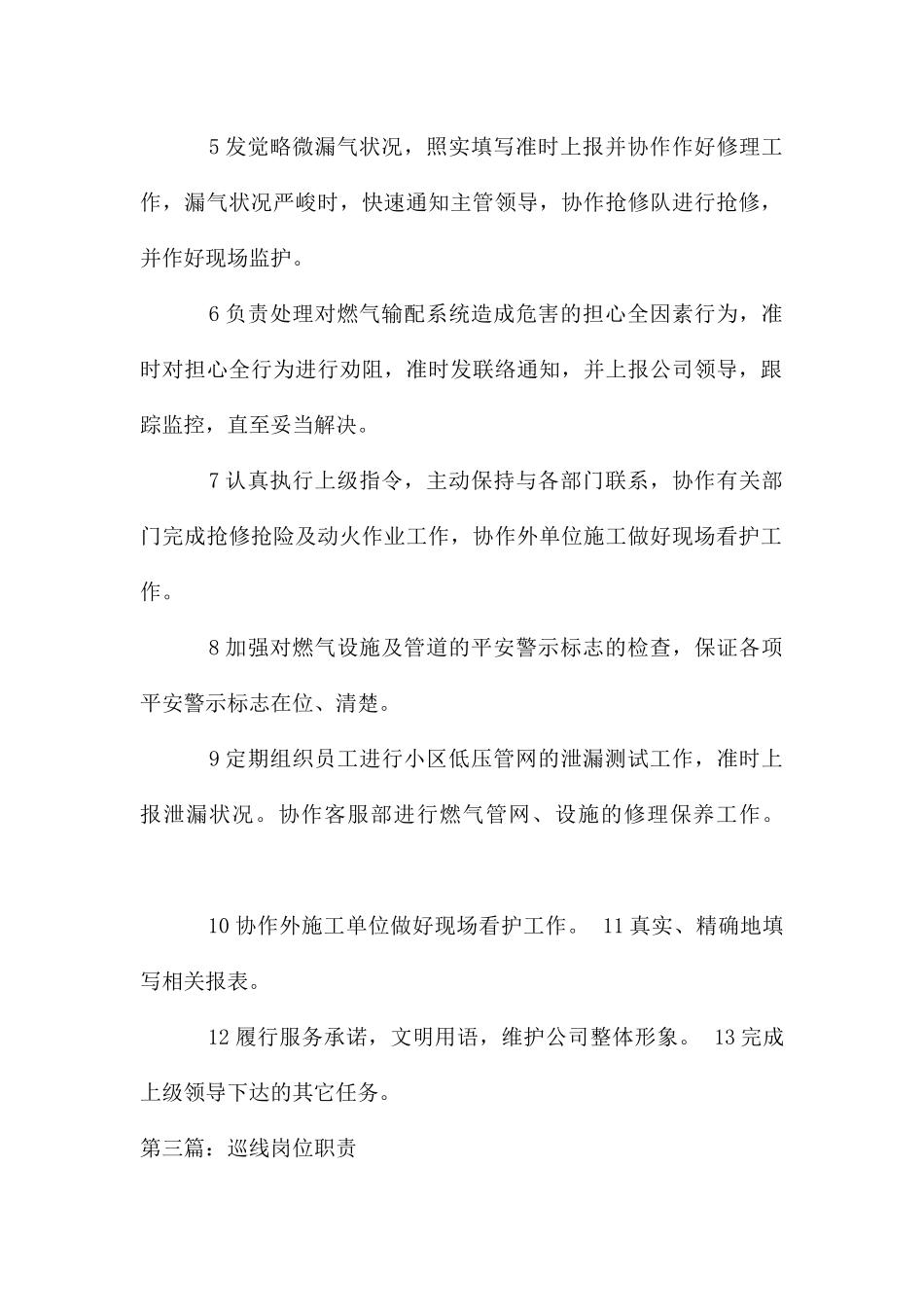 5 发觉略微漏气状况，照实填写准时上报并协作作好修理工作，漏气状况严峻时，快速通知主管领导，协作抢修队进行抢修，并作好现场监护。

6 负责处理对燃气输配系统造成危害的担心全因素行为，准时对担心全行为进行劝阻，准时发联络通知，并上报公司领导，跟踪监控，直至妥当解决。

7 认真执行上级指令，主动保持与各部门联系，协作有关部门完成抢修抢险及动火作业工作，协作外单位施工做好现场看护工作。

8 加强对燃气设施及管道的平安警示标志的检查，保证各项平安警示标志在位、清楚。

9 定期组织员工进行小区低压管网的泄漏测试工作，准时上报泄漏状况。协作客服部进行燃气管网、设施的修理保养工作。

10 协作外施工单位做好现场看护工作。 11 真实、精确地填写相关报表。

12 履行服务承诺，文明用语，维护公司整体形象。 13 完成上级领导下达的其它任务。

第三篇：巡线岗位职责